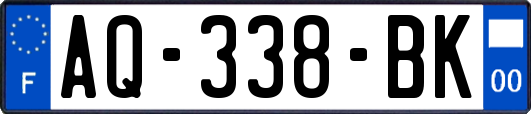 F
AQ-338-BK
00